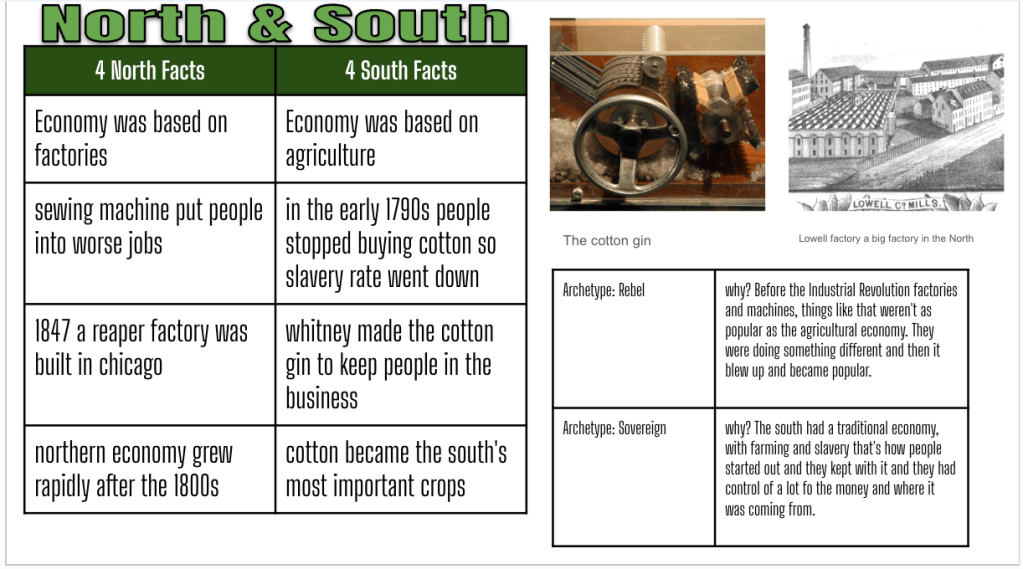 North & South

| 4 North Facts | 4 South Facts |
|---|---|
| Economy was based on factories | Economy was based on agriculture |
| sewing machine put people into worse jobs | in the early 1790s people stopped buying cotton so slavery rate went down |
| 1847 a reaper factory was built in chicago | whitney made the cotton gin to keep people in the business |
| northern economy grew rapidly after the 1800s | cotton became the south's most important crops |

The cotton gin

LOWELL Co MILLS.

Lowell factory a big factory in the North

| Archetype: Rebel | why? Before the Industrial Revolution factories and machines, things like that weren't as popular as the agricultural economy. They were doing something different and then it blew up and became popular. |
|---|---|
| Archetype: Sovereign | why? The south had a traditional economy, with farming and slavery that's how people started out and they kept with it and they had control of a lot fo the money and where it was coming from. |